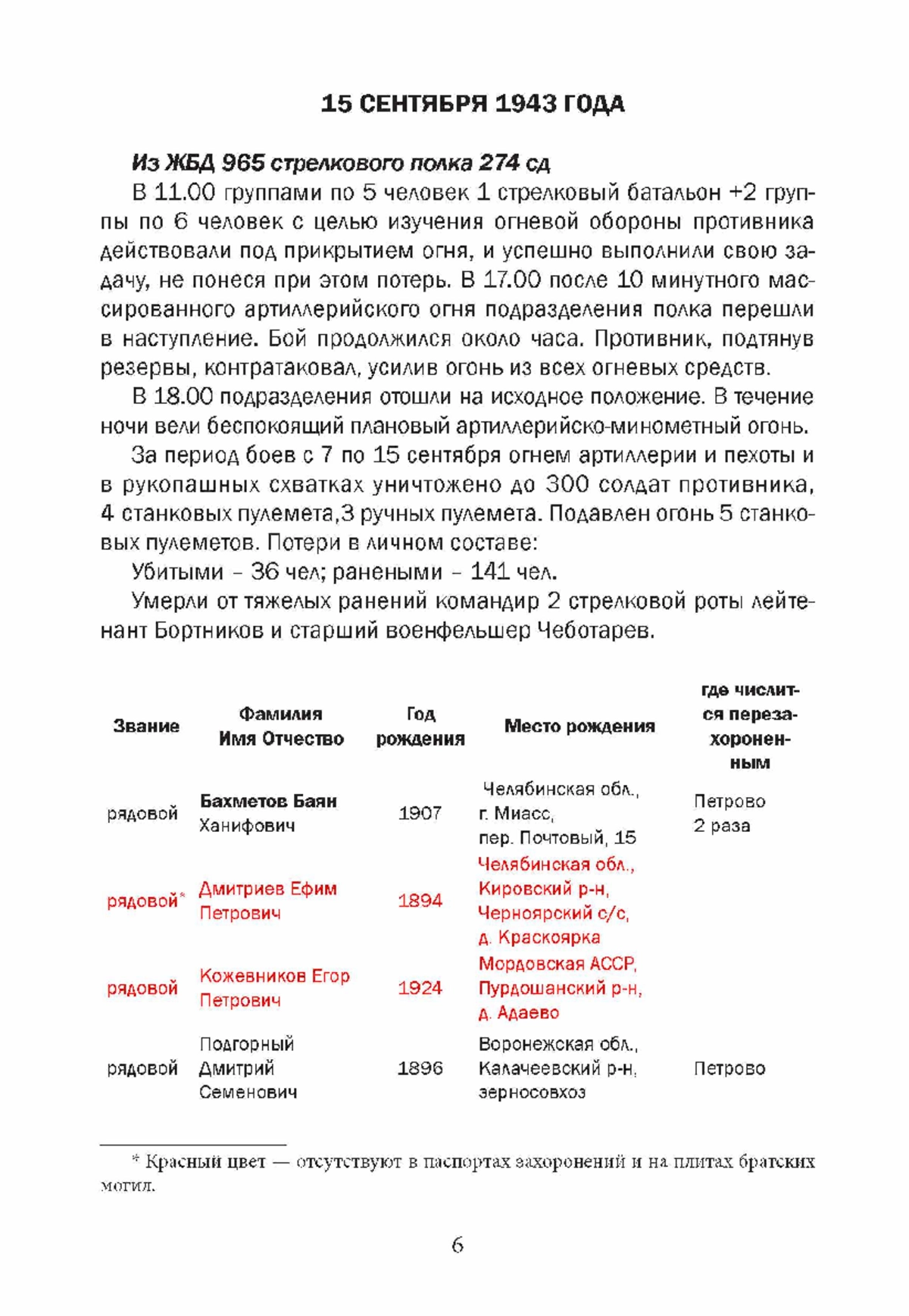 15 СЕНТЯБРЯ 1943 ГОДА

Из ЖБД 965 стрелкового полка 274 сд

В 11.00 группами по 5 человек 1 стрелковый батальон +2 группы по 6 человек с целью изучения огневой обороны противника действовали под прикрытием огня, и успешно выполнили свою задачу, не понеся при этом потерь. В 17.00 после 10 минутного массированного артиллерийского огня подразделения полка перешли в наступление. Бой продолжился около часа. Противник, подтянув резервы, контратаковал, усилив огонь из всех огневых средств.

В 18.00 подразделения отошли на исходное положение. В течение ночи вели беспокоящий плановый артиллерийско-минометный огонь.

За период боев с 7 по 15 сентября огнем артиллерии и пехоты и в рукопашных схватках уничтожено до 300 солдат противника, 4 станковых пулемета,3 ручных пулемета. Подавлен огонь 5 станковых пулеметов. Потери в личном составе:

Убитыми – 36 чел; ранеными – 141 чел.

Умерли от тяжелых ранений командир 2 стрелковой роты лейтенант Бортников и старший военфельшер Чеботарев.

| Звание | Фамилия Имя Отчество | Год рождения | Место рождения | где числится перезахороненным |
|---|---|---|---|---|
| рядовой | Бахметов Баян Ханифович | 1907 | Челябинская обл., г. Миасс, пер. Почтовый, 15 | Петрово 2 раза |
| рядовой* | Дмитриев Ефим Петрович | 1894 | Челябинская обл., Кировский р-н, Черноярский с/с, д. Краскоярка | |
| рядовой | Кожевников Егор Петрович | 1924 | Мордовская АССР, Пурдошанский р-н, д. Адаево | |
| рядовой | Подгорный Дмитрий Семенович | 1896 | Воронежская обл., Калачеевский р-н, зерносовхоз | Петрово |

* Красный цвет — отсутствуют в паспортах захоронений и на плитах братских могил.

6